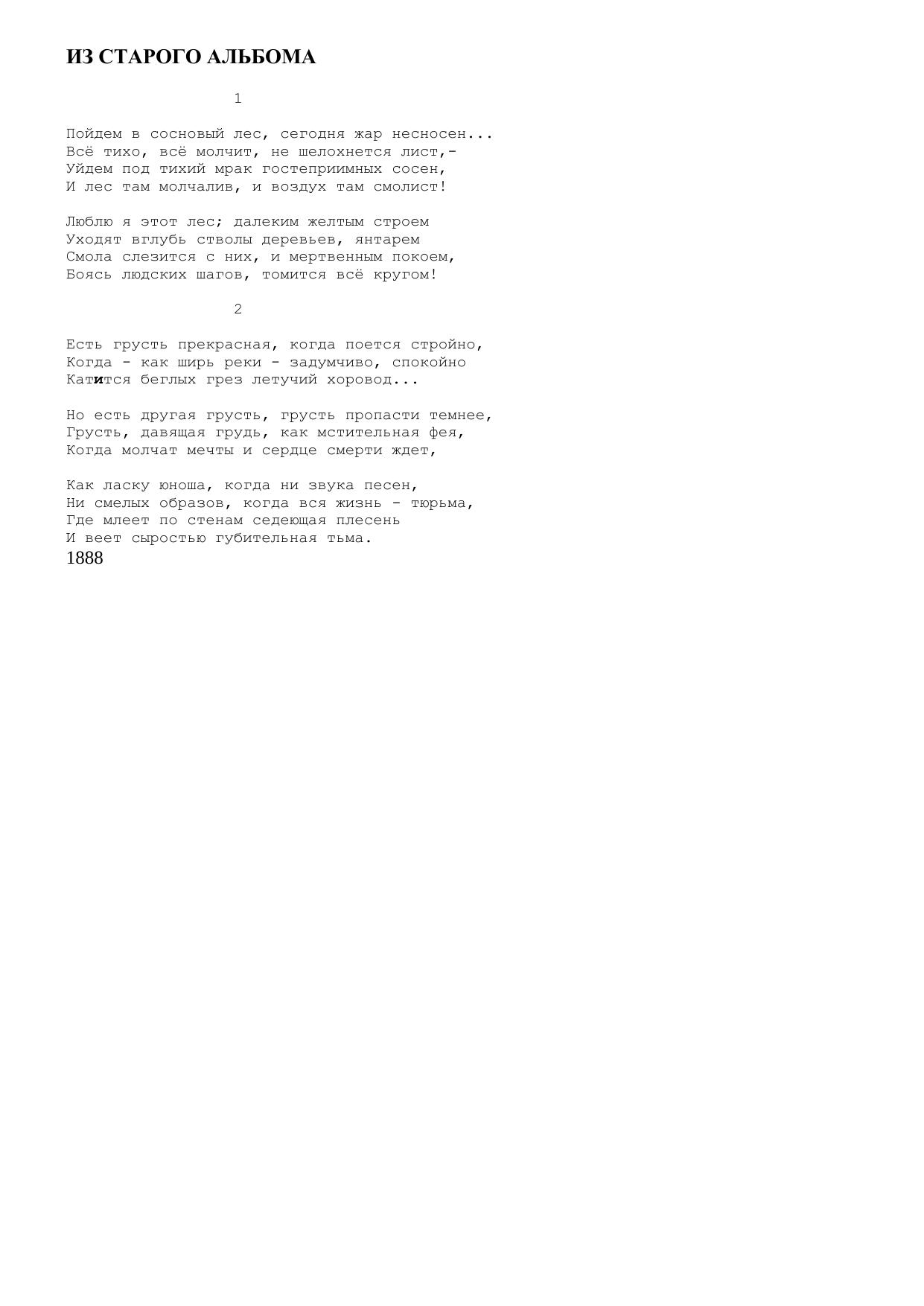 ИЗ СТАРОГО АЛЬБОМА

1

Пойдем в сосновый лес, сегодня жар несносен...
Всё тихо, всё молчит, не шелохнется лист,-
Уйдем под тихий мрак гостеприимных сосен,
И лес там молчалив, и воздух там смолист!

Люблю я этот лес; далеким желтым строем
Уходят вглубь стволы деревьев, янтарем
Смола слезится с них, и мертвенным покоем,
Боясь людских шагов, томится всё кругом!

2

Есть грусть прекрасная, когда поется стройно,
Когда - как ширь реки - задумчиво, спокойно
Катится беглых грез летучий хоровод...

Но есть другая грусть, грусть пропасти темнее,
Грусть, давящая грудь, как мстительная фея,
Когда молчат мечты и сердце смерти ждет,

Как ласку юноша, когда ни звука песен,
Ни смелых образов, когда вся жизнь - тюрьма,
Где млеет по стенам седеющая плесень
И веет сыростью губительная тьма.
1888